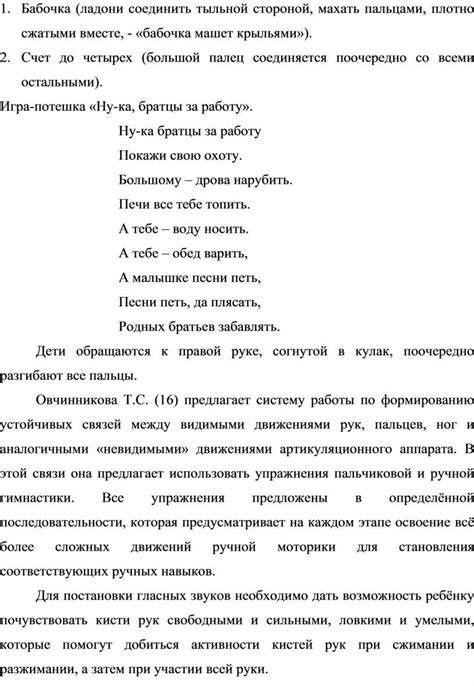 1. Бабочка (ладони соединить тыльной стороной, махать пальцами, плотно сжатыми вместе, - «бабочка машет крыльями»).

2. Счет до четырех (большой палец соединяется поочередно со всеми остальными).

Игра-потешка «Ну-ка, братцы за работу».

Ну-ка братцы за работу
Покажи свою охоту.
Большому – дрова нарубить.
Печи все тебе топить.
А тебе – воду носить.
А тебе – обед варить,
А малышке песни петь,
Песни петь, да плясать,
Родных братьев забавлять.

Дети обращаются к правой руке, согнутой в кулак, поочередно разгибают все пальцы.

Овчинникова Т.С. (16) предлагает систему работы по формированию устойчивых связей между видимыми движениями рук, пальцев, ног и аналогичными «невидимыми» движениями артикуляционного аппарата. В этой связи она предлагает использовать упражнения пальчиковой и ручной гимнастики. Все упражнения предложены в определённой последовательности, которая предусматривает на каждом этапе освоение всё более сложных движений ручной моторики для становления соответствующих ручных навыков.

Для постановки гласных звуков необходимо дать возможность ребёнку почувствовать кисти рук свободными и сильными, ловкими и умелыми, которые помогут добиться активности кистей рук при сжимании и разжимании, а затем при участии всей руки.